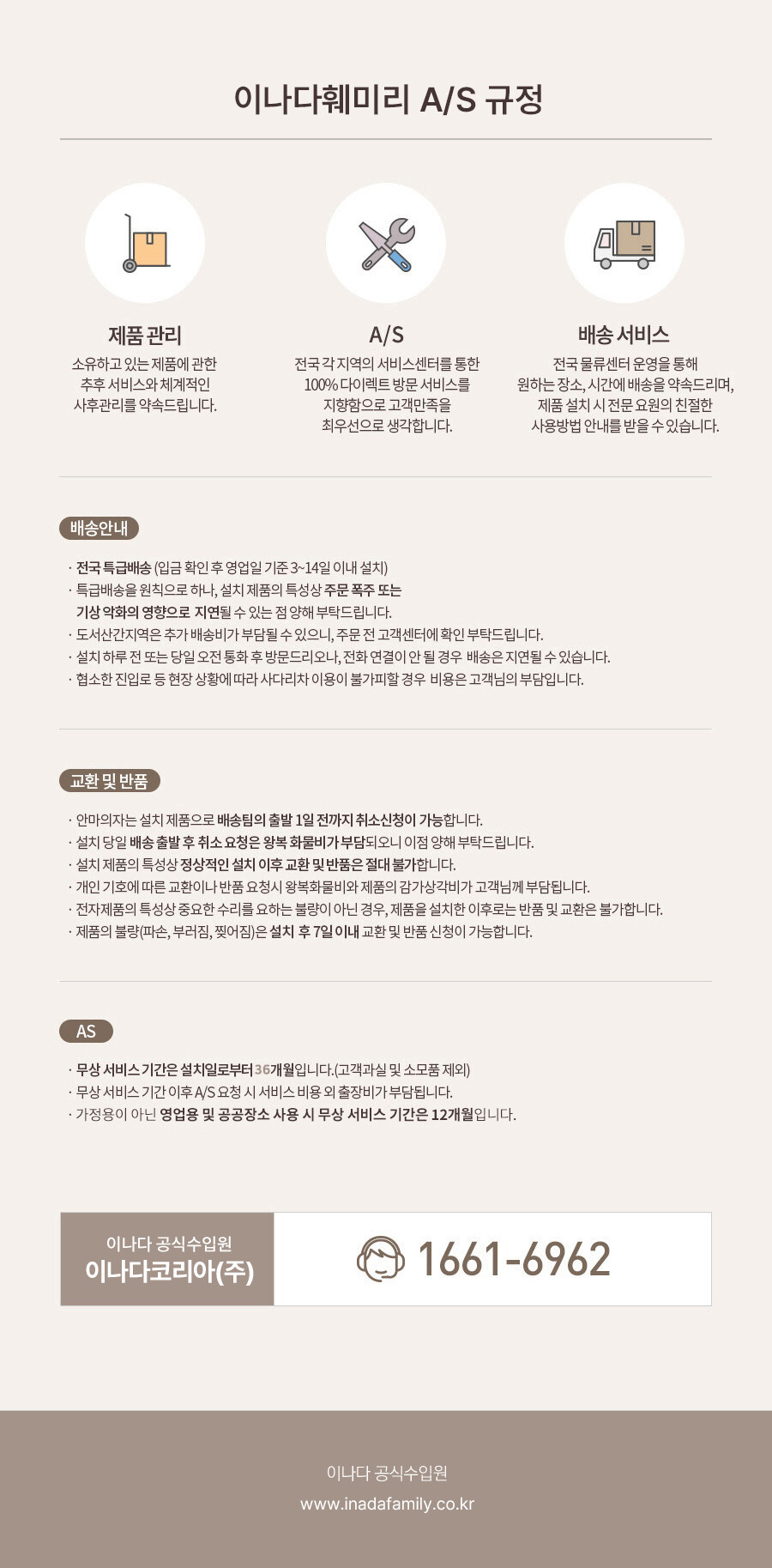 이나다훼미리 A/S 규정

제품 관리
소유하고 있는 제품에 관한 추후 서비스와 체계적인 사후관리를 약속드립니다.

A/S
전국 각 지역의 서비스센터를 통한 100% 다이렉트 방문 서비스를 지향함으로 고객만족을 최우선으로 생각합니다.

배송 서비스
전국 물류센터 운영을 통해 원하는 장소, 시간에 배송을 약속드리며, 제품 설치 시 전문 요원의 친절한 사용방법 안내를 받을 수 있습니다.

배송안내

· 전국 특급배송 (입금 확인 후 영업일 기준 3~14일 이내 설치)
· 특급배송을 원칙으로 하나, 설치 제품의 특성상 주문 폭주 또는 기상 악화의 영향으로 지연될 수 있는 점 양해 부탁드립니다.
· 도서산간지역은 추가 배송비가 부담될 수 있으니, 주문 전 고객센터에 확인 부탁드립니다.
· 설치 하루 전 또는 당일 오전 통화 후 방문드리오나, 전화 연결이 안 될 경우 배송은 지연될 수 있습니다.
· 협소한 진입로 등 현장 상황에 따라 사다리차 이용이 불가피할 경우 비용은 고객님의 부담입니다.

교환 및 반품

· 안마의자는 설치 제품으로 배송팀의 출발 1일 전까지 취소신청이 가능합니다.
· 설치 당일 배송 출발 후 취소 요청은 왕복 화물비가 부담되오니 이점 양해 부탁드립니다.
· 설치 제품의 특성상 정상적인 설치 이후 교환 및 반품은 절대 불가합니다.
· 개인 기호에 따른 교환이나 반품 요청시 왕복화물비와 제품의 감가상각비가 고객님께 부담됩니다.
· 전자제품의 특성상 중요한 수리를 요하는 불량이 아닌 경우, 제품을 설치한 이후로는 반품 및 교환은 불가합니다.
· 제품의 불량(파손, 부러짐, 찢어짐)은 설치 후 7일 이내 교환 및 반품 신청이 가능합니다.

AS

· 무상 서비스 기간은 설치일로부터 36개월입니다.(고객과실 및 소모품 제외)
· 무상 서비스 기간 이후 A/S 요청 시 서비스 비용 외 출장비가 부담됩니다.
· 가정용이 아닌 영업용 및 공공장소 사용 시 무상 서비스 기간은 12개월입니다.

이나다 공식수입원
이나다코리아(주)

1661-6962

이나다 공식수입원
www.inadafamily.co.kr